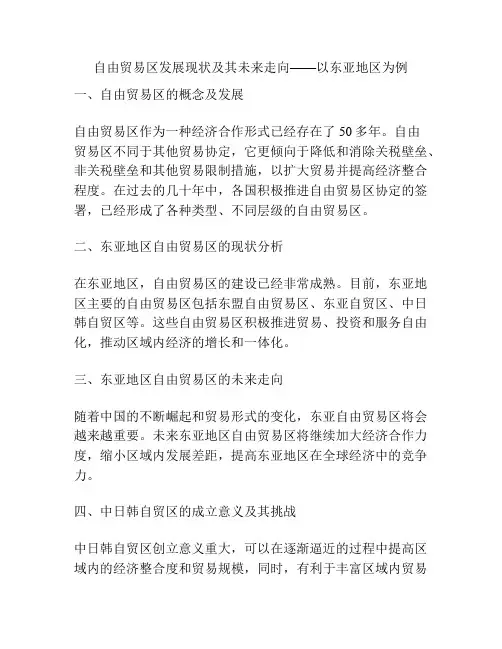 自由贸易区发展现状及其未来走向——以东亚地区为例

一、自由贸易区的概念及发展

自由贸易区作为一种经济合作形式已经存在了 50 多年。自由贸易区不同于其他贸易协定，它更倾向于降低和消除关税壁垒、非关税壁垒和其他贸易限制措施，以扩大贸易并提高经济整合程度。在过去的几十年中，各国积极推进自由贸易区协定的签署，已经形成了各种类型、不同层级的自由贸易区。

二、东亚地区自由贸易区的现状分析

在东亚地区，自由贸易区的建设已经非常成熟。目前，东亚地区主要的自由贸易区包括东盟自由贸易区、东亚自贸区、中日韩自贸区等。这些自由贸易区积极推进贸易、投资和服务自由化，推动区域内经济的增长和一体化。

三、东亚地区自由贸易区的未来走向

随着中国的不断崛起和贸易形式的变化，东亚自由贸易区将会越来越重要。未来东亚地区自由贸易区将继续加大经济合作力度，缩小区域内发展差距，提高东亚地区在全球经济中的竞争力。

四、中日韩自贸区的成立意义及其挑战

中日韩自贸区创立意义重大，可以在逐渐逼近的过程中提高区域内的经济整合度和贸易规模，同时，有利于丰富区域内贸易